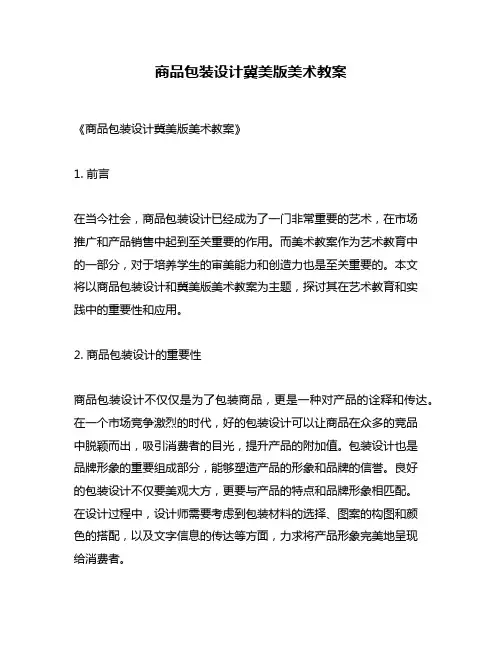 商品包装设计冀美版美术教案

《商品包装设计冀美版美术教案》

1. 前言

在当今社会，商品包装设计已经成为了一门非常重要的艺术，在市场推广和产品销售中起到至关重要的作用。而美术教案作为艺术教育中的一部分，对于培养学生的审美能力和创造力也是至关重要的。本文将以商品包装设计和冀美版美术教案为主题，探讨其在艺术教育和实践中的重要性和应用。

2. 商品包装设计的重要性

商品包装设计不仅仅是为了包装商品，更是一种对产品的诠释和传达。在一个市场竞争激烈的时代，好的包装设计可以让商品在众多的竞品中脱颖而出，吸引消费者的目光，提升产品的附加值。包装设计也是品牌形象的重要组成部分，能够塑造产品的形象和品牌的信誉。良好的包装设计不仅要美观大方，更要与产品的特点和品牌形象相匹配。在设计过程中，设计师需要考虑到包装材料的选择、图案的构图和颜色的搭配，以及文字信息的传达等方面，力求将产品形象完美地呈现给消费者。